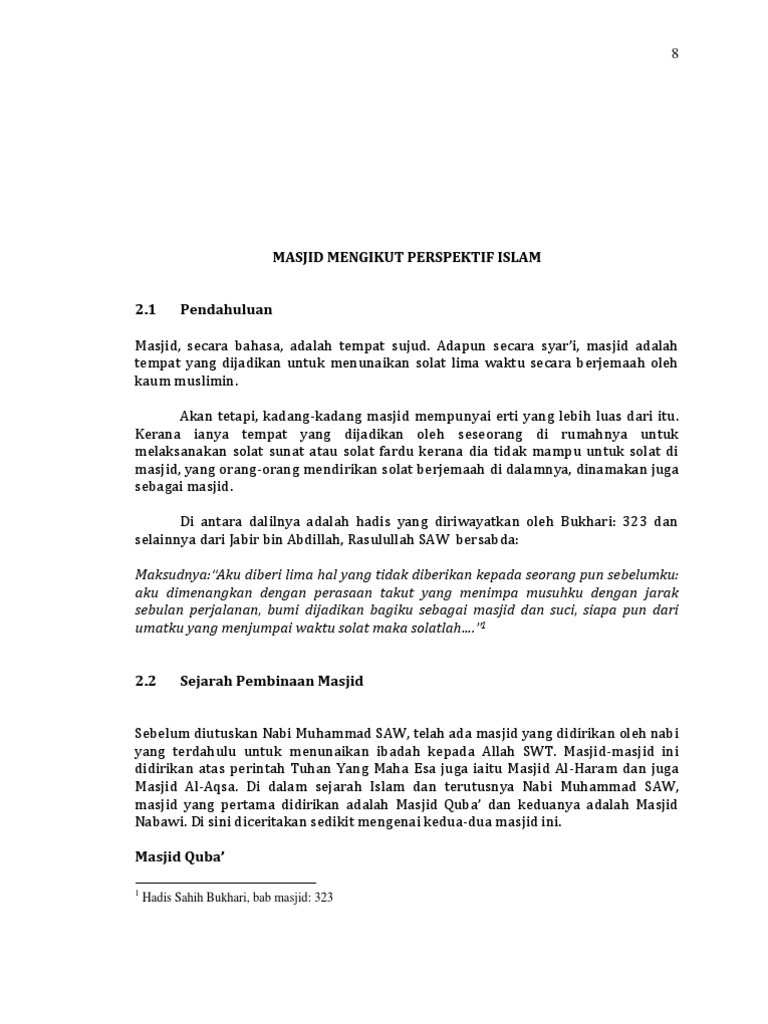 8

MASJID MENGIKUT PERSPEKTIF ISLAM

2.1 Pendahuluan

Masjid, secara bahasa, adalah tempat sujud. Adapun secara syar'i, masjid adalah tempat yang dijadikan untuk menunaikan solat lima waktu secara berjemaah oleh kaum muslimin.

Akan tetapi, kadang-kadang masjid mempunyai erti yang lebih luas dari itu. Kerana ianya tempat yang dijadikan oleh seseorang di rumahnya untuk melaksanakan solat sunat atau solat fardu kerana dia tidak mampu untuk solat di masjid, yang orang-orang mendirikan solat berjemaah di dalamnya, dinamakan juga sebagai masjid.

Di antara dalilnya adalah hadis yang diriwayatkan oleh Bukhari: 323 dan selainnya dari Jabir bin Abdillah, Rasulullah SAW bersabda:

Maksudnya:"Aku diberi lima hal yang tidak diberikan kepada seorang pun sebelumku: aku dimenangkan dengan perasaan takut yang menimpa musuhku dengan jarak sebulan perjalanan, bumi dijadikan bagiku sebagai masjid dan suci, siapa pun dari umatku yang menjumpai waktu solat maka solatlah...."$^1$

2.2 Sejarah Pembinaan Masjid

Sebelum diutuskan Nabi Muhammad SAW, telah ada masjid yang didirikan oleh nabi yang terdahulu untuk menunaikan ibadah kepada Allah SWT. Masjid-masjid ini didirikan atas perintah Tuhan Yang Maha Esa juga iaitu Masjid Al-Haram dan juga Masjid Al-Aqsa. Di dalam sejarah Islam dan terutusnya Nabi Muhammad SAW, masjid yang pertama didirikan adalah Masjid Quba' dan keduanya adalah Masjid Nabawi. Di sini diceritakan sedikit mengenai kedua-dua masjid ini.

Masjid Quba'

$^1$ Hadis Sahih Bukhari, bab masjid: 323